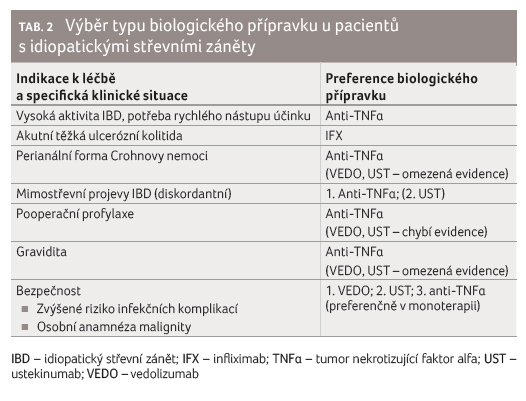 TAB. 2 Výběr typu biologického přípravku u pacientů s idiopatickými střevními záněty

| Indikace k léčbě a specifická klinické situace | Preference biologického přípravku |
|---|---|
| Vysoká aktivita IBD, potřeba rychlého nástupu účinku | Anti-TNFα |
| Akutní těžká ulcerózní kolitida | IFX |
| Perianální forma Crohnovy nemoci | Anti-TNFα (VEDO, UST – omezená evidence) |
| Mimostřevní projevy IBD (diskordantní) | 1. Anti-TNFα; (2. UST) |
| Pooperační profylaxe | Anti-TNFα (VEDO, UST – chybí evidence) |
| Gravidita | Anti-TNFα (VEDO, UST – omezená evidence) |
| Bezpečnost ■ Zvýšené riziko infekčních komplikací ■ Osobní anamnéza malignity | 1. VEDO; 2. UST; 3. anti-TNFα (preferenčně v monoterapii) |

IBD – idiopatický střevní zánět; IFX – infliximab; TNFα – tumor nekrotizující faktor alfa; UST – ustekinumab; VEDO – vedolizumab